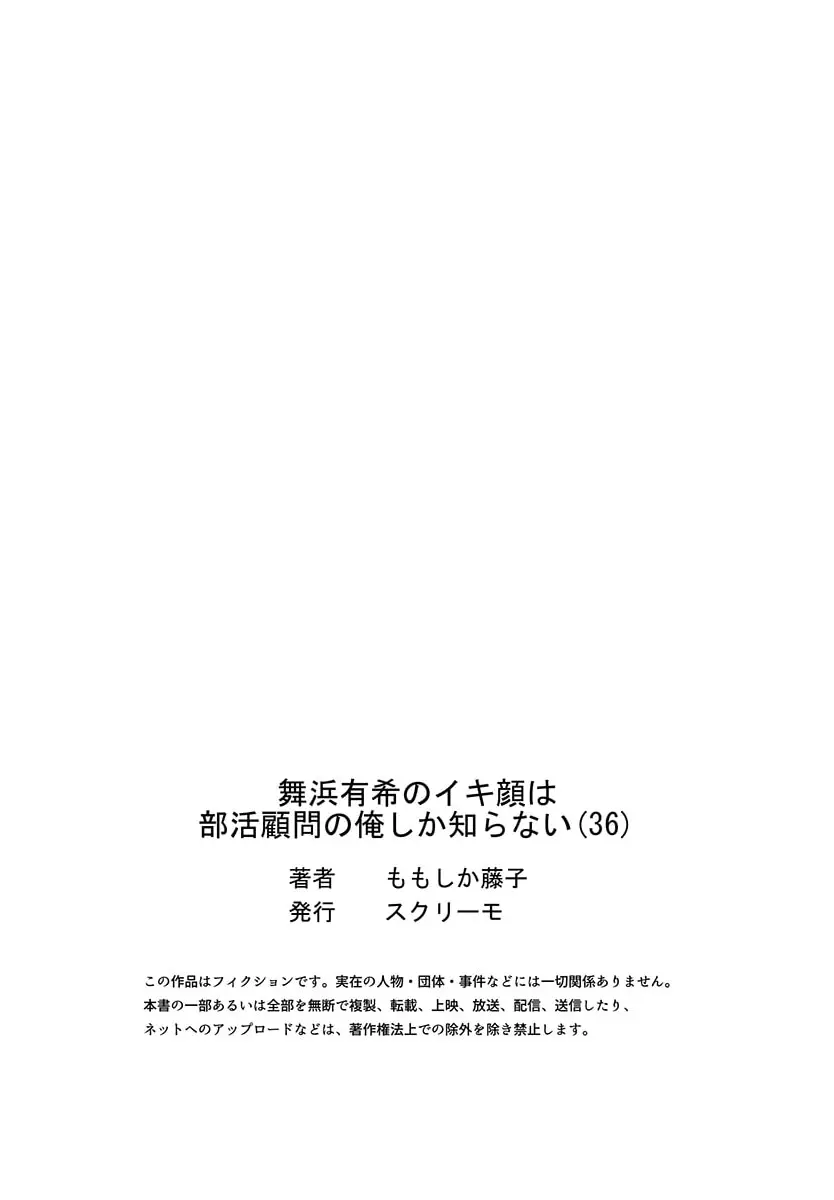 舞浜有希のイキ顔は
部活顧問の俺しか知らない(36)

著者　ももしか藤子
発行　スクリーモ

この作品はフィクションです。実在の人物・団体・事件などには一切関係ありません。
本書の一部あるいは全部を無断で複製、転載、上映、放送、配信、送信したり、
ネットへのアップロードなどは、著作権法上での除外を除き禁止します。